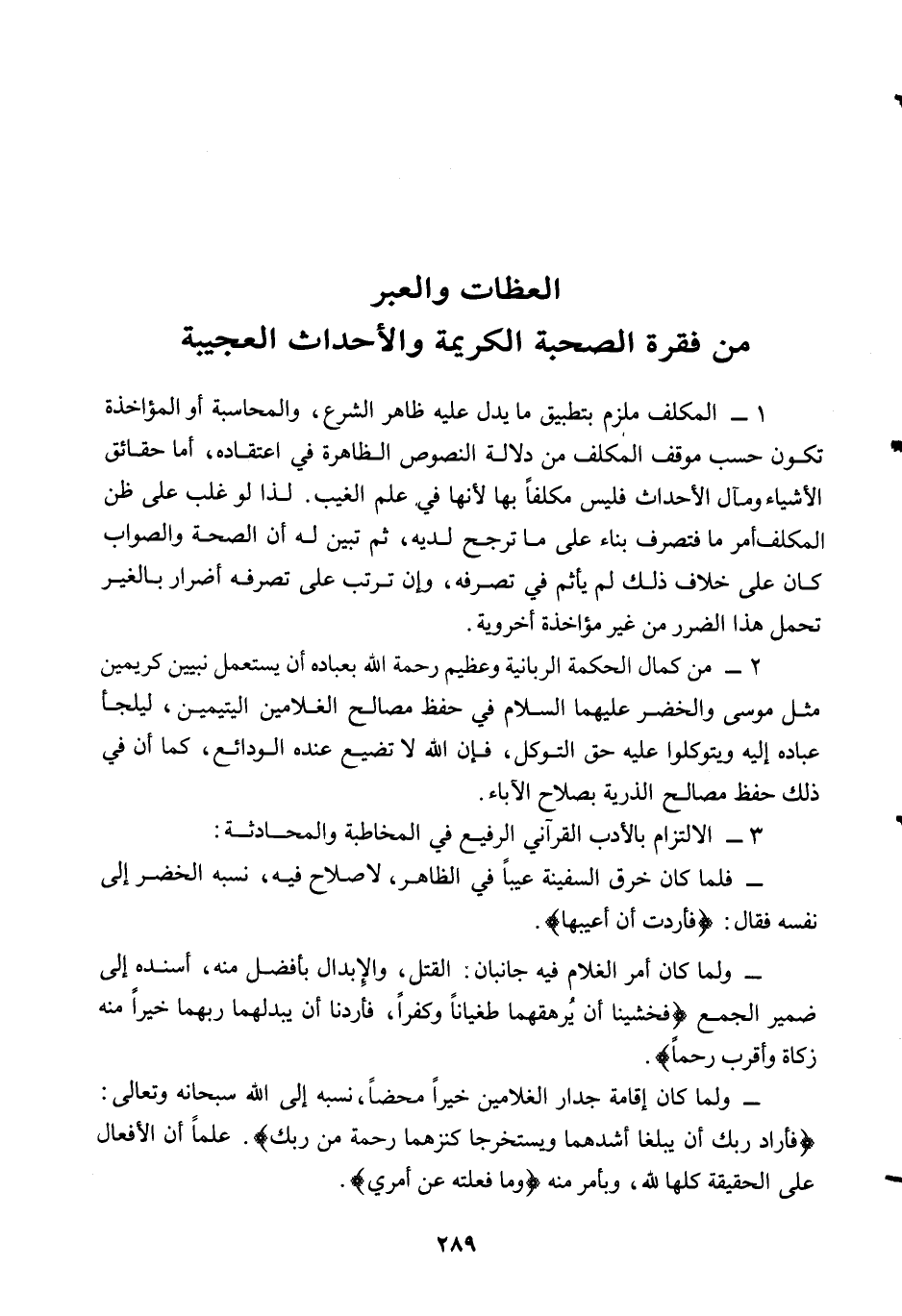 العظات والعبر
من فقرة الصحبة الكريمة والأحداث العجيبة

١ ــ المكلف ملزم بتطبيق ما يدل عليه ظاهر الشرع، والمحاسبة أو المؤاخذة تكون حسب موقف المكلف من دلالة النصوص الظاهرة في اعتقاده، أما حقائق الأشياء ومآل الأحداث فليس مكلفاً بها لأنها في علم الغيب. لذا لو غلب على ظن المكلف أمر ما فتصرف بناء على ما ترجح لديه، ثم تبين له أن الصحة والصواب كان على خلاف ذلك لم يأثم في تصرفه، وإن ترتب على تصرفه أضرار بالغير تحمل هذا الضرر من غير مؤاخذة أخروية.

٢ ــ من كمال الحكمة الربانية وعظيم رحمة الله بعباده أن يستعمل نبيين كريمين مثل موسى والخضر عليهما السلام في حفظ مصالح الغلامين اليتيمين، ليلجأ عباده إليه ويتوكلوا عليه حق التوكل، فإن الله لا تضيع عنده الودائع، كما أن في ذلك حفظ مصالح الذرية بصلاح الآباء.

٣ ــ الالتزام بالأدب القرآني الرفيع في المخاطبة والمحادثة:

ــ فلما كان خرق السفينة عيباً في الظاهر، لاصلاح فيه، نسبه الخضر إلى نفسه فقال: ﴿فأردت أن أعيبها﴾.

ــ ولما كان أمر الغلام فيه جانبان: القتل، والإبدال بأفضل منه، أسنده إلى ضمير الجمع ﴿فخشينا أن يُرهقهما طغياناً وكفراً، فأردنا أن يبدلهما ربهما خيراً منه زكاة وأقرب رحماً﴾.

ــ ولما كان إقامة جدار الغلامين خيراً محضاً، نسبه إلى الله سبحانه وتعالى: ﴿فأراد ربك أن يبلغا أشدهما ويستخرجا كنزهما رحمة من ربك﴾. علماً أن الأفعال على الحقيقة كلها لله، وبأمر منه ﴿وما فعلته عن أمري﴾.

٢٨٩